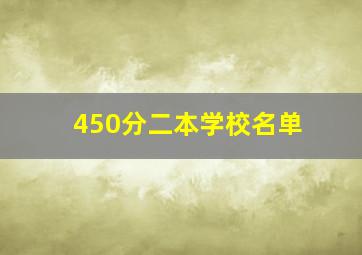 450分二本学校名单